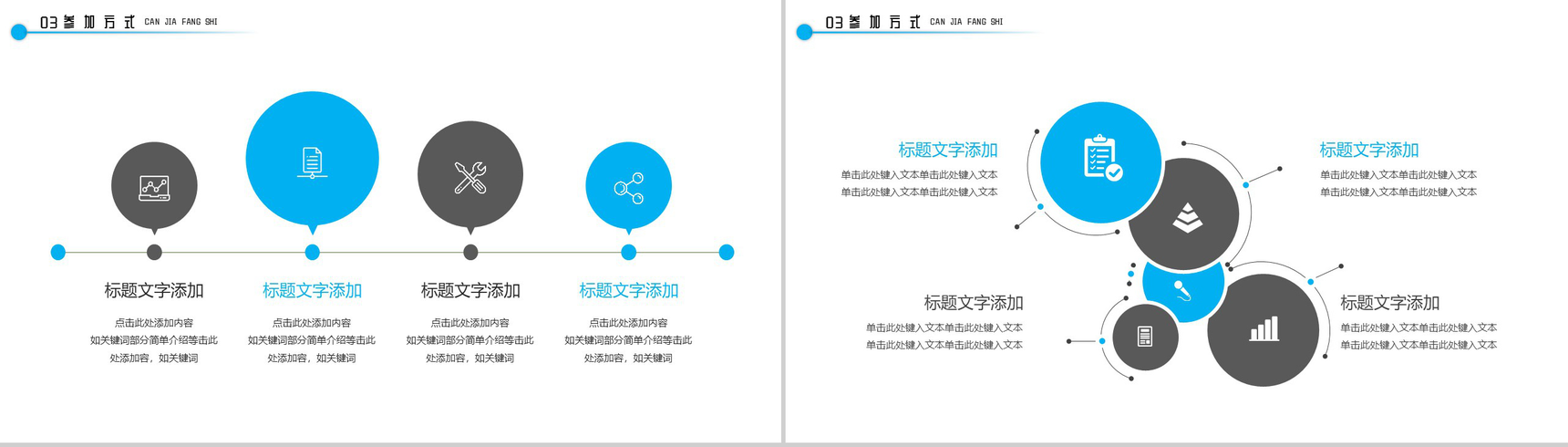 03 参加方式 CAN JIA FANG SHI

标题文字添加

点击此处添加内容 如关键词部分简单介绍等击此处添加容，如关键词

标题文字添加

点击此处添加内容 如关键词部分简单介绍等击此处添加容，如关键词

标题文字添加

点击此处添加内容 如关键词部分简单介绍等击此处添加容，如关键词

标题文字添加

点击此处添加内容 如关键词部分简单介绍等击此处添加容，如关键词

03 参加方式 CAN JIA FANG SHI

标题文字添加

单击此处键入文本单击此处键入文本 单击此处键入文本单击此处键入文本

标题文字添加

单击此处键入文本单击此处键入文本 单击此处键入文本单击此处键入文本

标题文字添加

单击此处键入文本单击此处键入文本 单击此处键入文本单击此处键入文本

标题文字添加

单击此处键入文本单击此处键入文本 单击此处键入文本单击此处键入文本